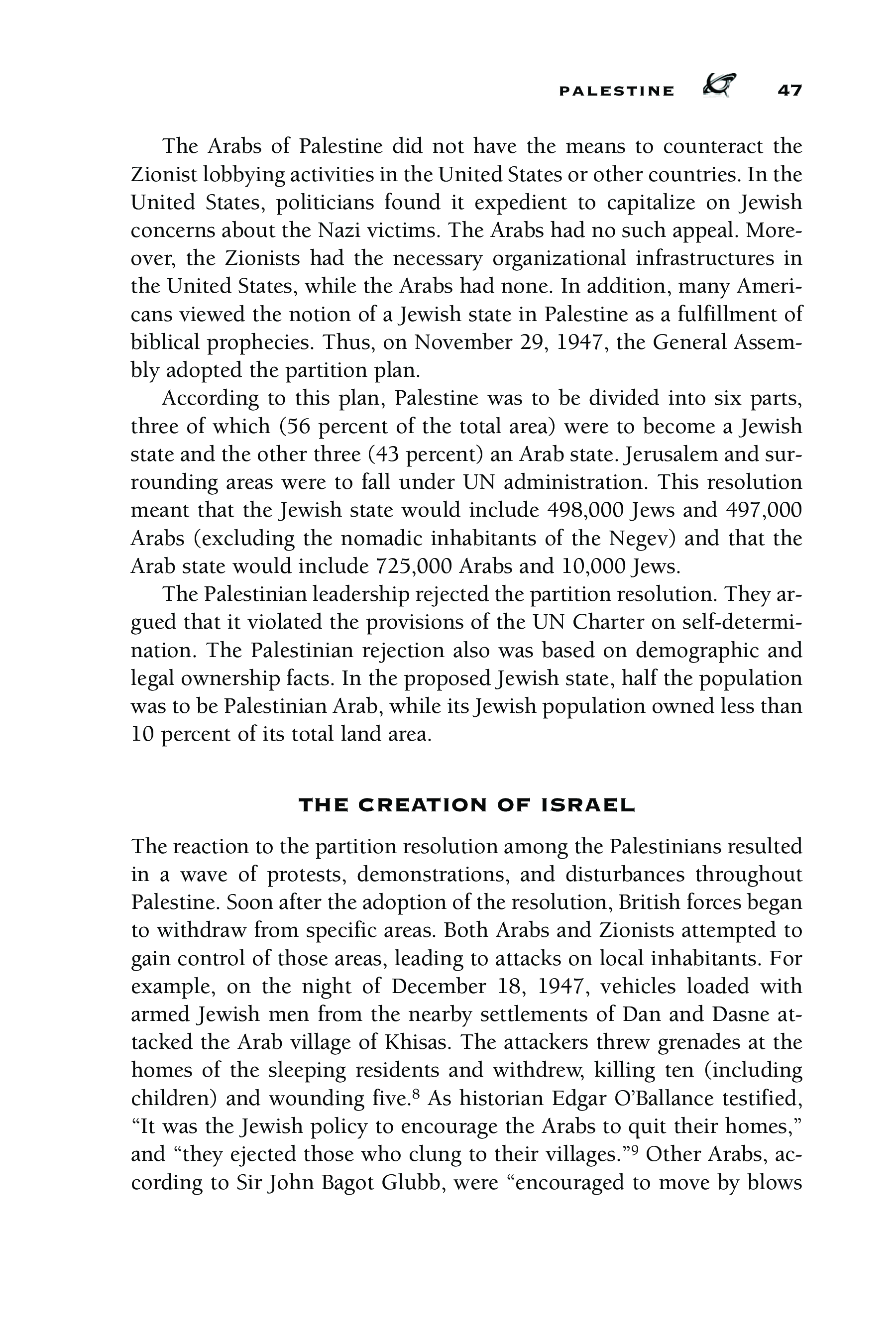 PALESTINE 47

The Arabs of Palestine did not have the means to counteract the Zionist lobbying activities in the United States or other countries. In the United States, politicians found it expedient to capitalize on Jewish concerns about the Nazi victims. The Arabs had no such appeal. Moreover, the Zionists had the necessary organizational infrastructures in the United States, while the Arabs had none. In addition, many Americans viewed the notion of a Jewish state in Palestine as a fulfillment of biblical prophecies. Thus, on November 29, 1947, the General Assembly adopted the partition plan.

According to this plan, Palestine was to be divided into six parts, three of which (56 percent of the total area) were to become a Jewish state and the other three (43 percent) an Arab state. Jerusalem and surrounding areas were to fall under UN administration. This resolution meant that the Jewish state would include 498,000 Jews and 497,000 Arabs (excluding the nomadic inhabitants of the Negev) and that the Arab state would include 725,000 Arabs and 10,000 Jews.

The Palestinian leadership rejected the partition resolution. They argued that it violated the provisions of the UN Charter on self-determination. The Palestinian rejection also was based on demographic and legal ownership facts. In the proposed Jewish state, half the population was to be Palestinian Arab, while its Jewish population owned less than 10 percent of its total land area.

THE CREATION OF ISRAEL

The reaction to the partition resolution among the Palestinians resulted in a wave of protests, demonstrations, and disturbances throughout Palestine. Soon after the adoption of the resolution, British forces began to withdraw from specific areas. Both Arabs and Zionists attempted to gain control of those areas, leading to attacks on local inhabitants. For example, on the night of December 18, 1947, vehicles loaded with armed Jewish men from the nearby settlements of Dan and Dasne attacked the Arab village of Khisas. The attackers threw grenades at the homes of the sleeping residents and withdrew, killing ten (including children) and wounding five.$^8$ As historian Edgar O'Ballance testified, "It was the Jewish policy to encourage the Arabs to quit their homes," and "they ejected those who clung to their villages."$^9$ Other Arabs, according to Sir John Bagot Glubb, were "encouraged to move by blows